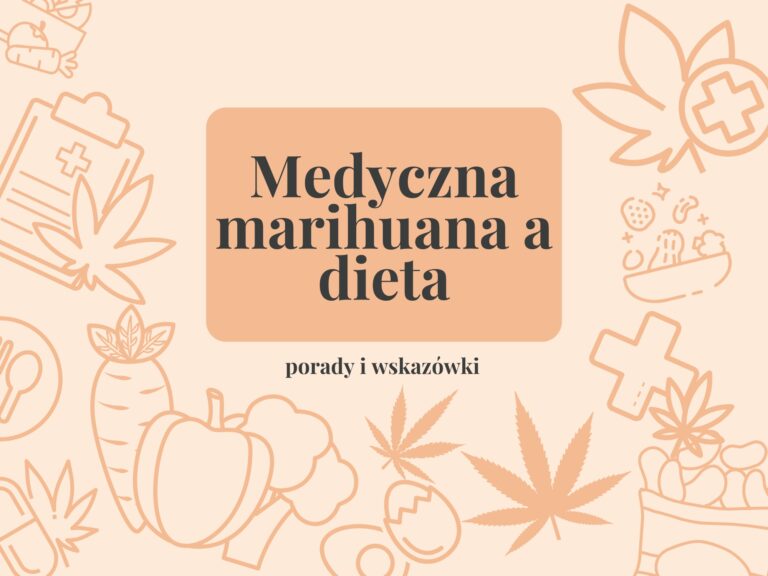 Medyczna marihuana a dieta

porady i wskazówki